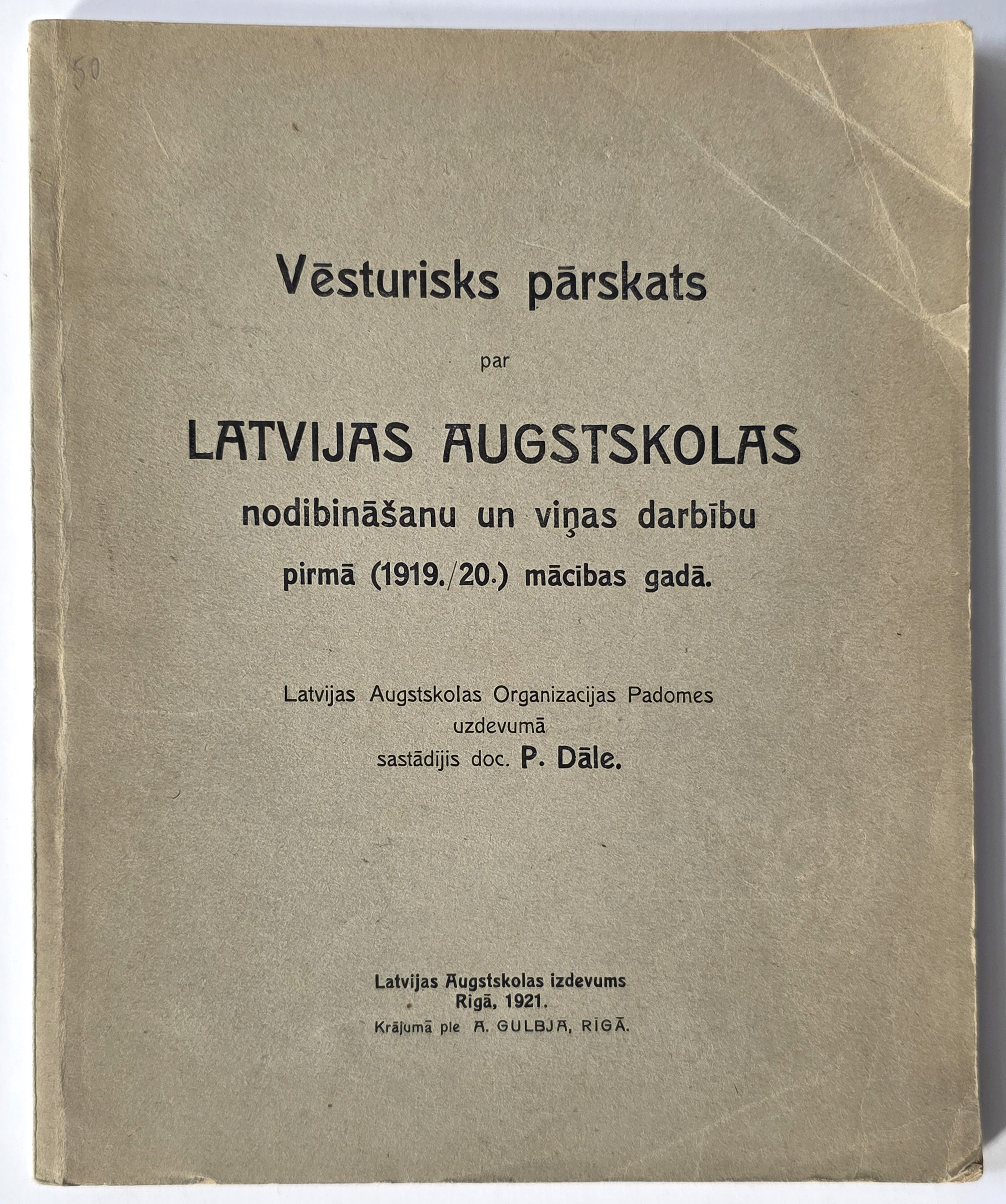 50

Vēsturisks pārskats

par

LATVIJAS AUGSTSKOLAS

nodibināšanu un viņas darbību pirmā (1919./20.) mācības gadā.

Latvijas Augstskolas Organizacijas Padomes uzdevumā sastādijis doc. P. Dāle.

Latvijas Augstskolas izdevums
Rigā, 1921.
Krājumā pie A. GULBJA, RĪGĀ.